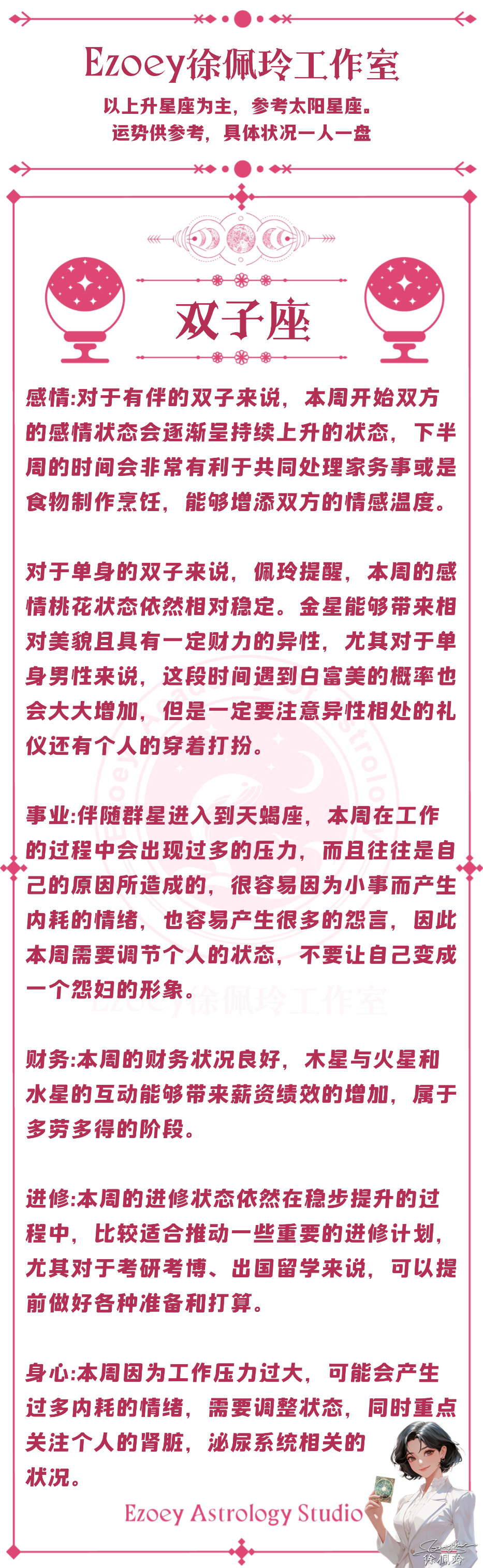 Ezoey徐佩玲工作室

以上升星座为主，参考太阳星座。
运势供参考，具体状况一人一盘

双子座

感情:对于有伴的双子来说，本周开始双方的感情状态会逐渐呈持续上升的状态，下半周的时间会非常有利于共同处理家务事或是食物制作烹饪，能够增添双方的情感温度。

对于单身的双子来说，佩玲提醒，本周的感情桃花状态依然相对稳定。金星能够带来相对美貌且具有一定财力的异性，尤其对于单身男性来说，这段时间遇到白富美的概率也会大大增加，但是一定要注意异性相处的礼仪还有个人的穿着打扮。

事业:伴随群星进入到天蝎座，本周在工作的过程中会出现过多的压力，而且往往是自己的原因所造成的，很容易因为小事而产生内耗的情绪，也容易产生很多的怨言，因此本周需要调节个人的状态，不要让自己变成一个怨妇的形象。

财务:本周的财务状况良好，木星与火星和水星的互动能够带来薪资绩效的增加，属于多劳多得的阶段。

进修:本周的进修状态依然在稳步提升的过程中，比较适合推动一些重要的进修计划，尤其对于考研考博、出国留学来说，可以提前做好各种准备和打算。

身心:本周因为工作压力过大，可能会产生过多内耗的情绪，需要调整状态，同时重点关注个人的肾脏，泌尿系统相关的状况。

Ezoey Astrology Studio

徐佩玲

Ezoey徐佩玲工作室